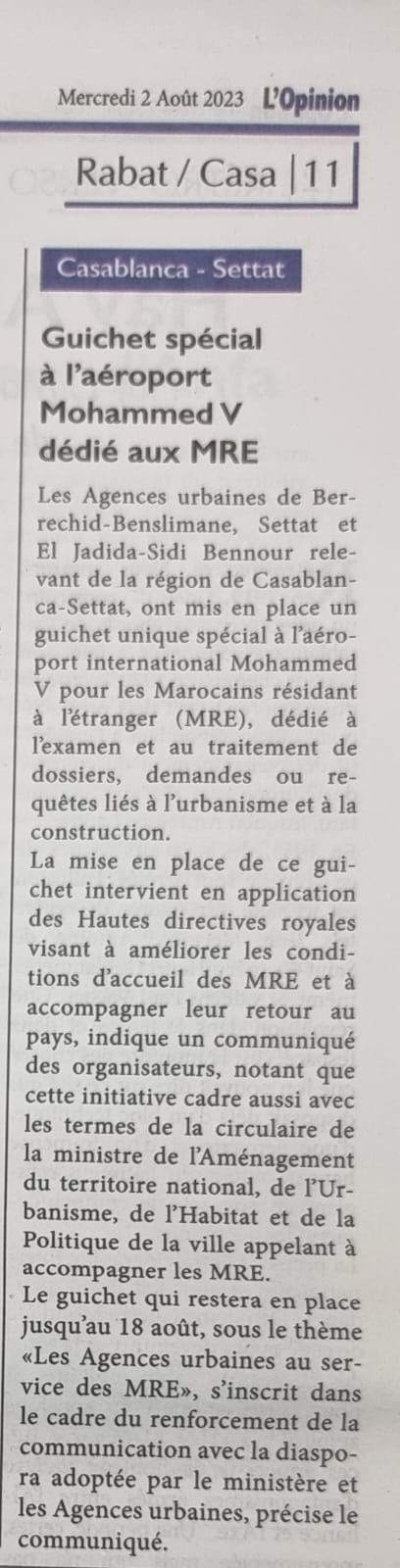 Mercredi 2 Août 2023 L'Opinion

Rabat / Casa | 11

Casablanca - Settat

Guichet spécial à l'aéroport Mohammed V dédié aux MRE

Les Agences urbaines de Berrechid-Benslimane, Settat et El Jadida-Sidi Bennour relevant de la région de Casablanca-Settat, ont mis en place un guichet unique spécial à l'aéroport international Mohammed V pour les Marocains résidant à l'étranger (MRE), dédié à l'examen et au traitement de dossiers, demandes ou requêtes liés à l'urbanisme et à la construction.
La mise en place de ce guichet intervient en application des Hautes directives royales visant à améliorer les conditions d'accueil des MRE et à accompagner leur retour au pays, indique un communiqué des organisateurs, notant que cette initiative cadre aussi avec les termes de la circulaire de la ministre de l'Aménagement du territoire national, de l'Urbanisme, de l'Habitat et de la Politique de la ville appelant à accompagner les MRE.
Le guichet qui restera en place jusqu'au 18 août, sous le thème «Les Agences urbaines au service des MRE», s'inscrit dans le cadre du renforcement de la communication avec la diaspora adoptée par le ministère et les Agences urbaines, précise le communiqué.